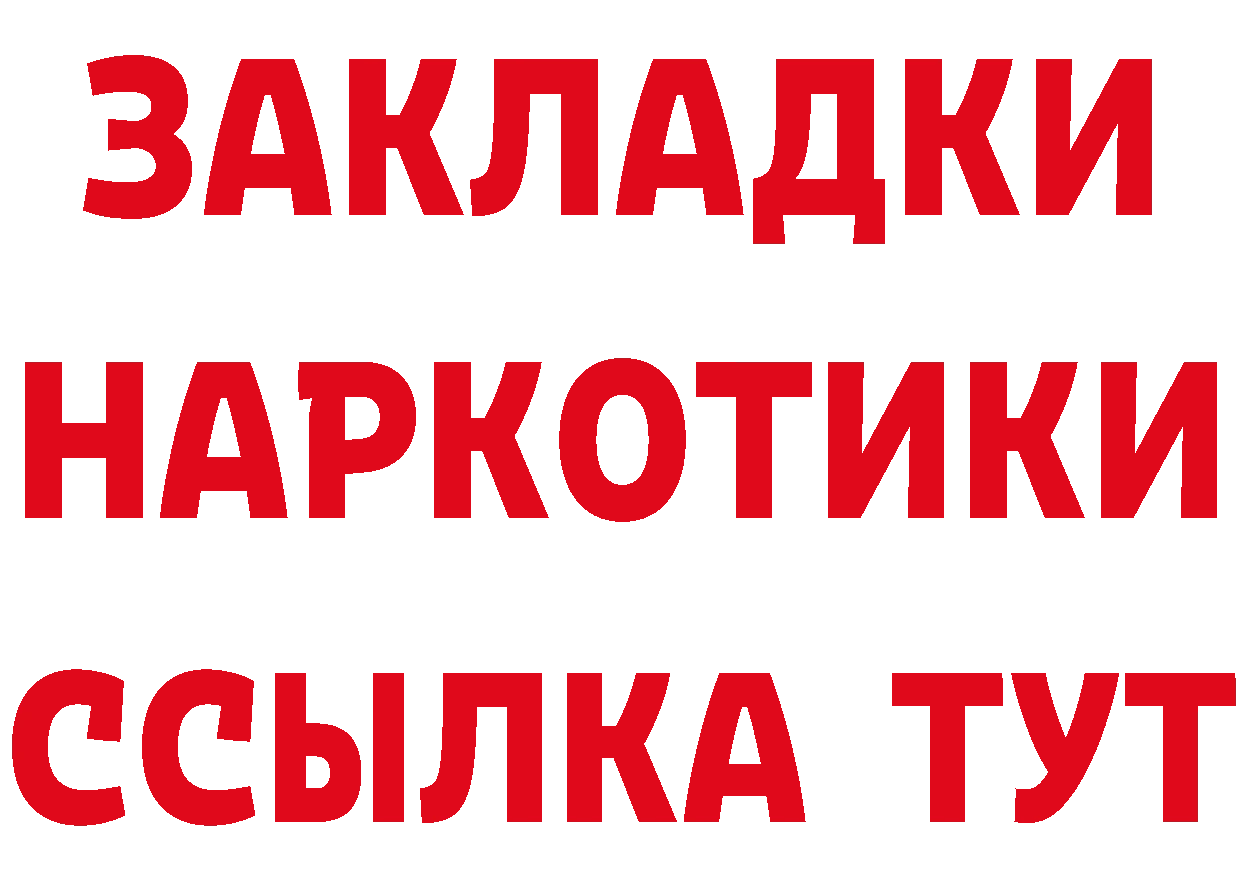 ЗАКЛАДКИ НАРКОТИКИ ССЫЛКА ТУТ